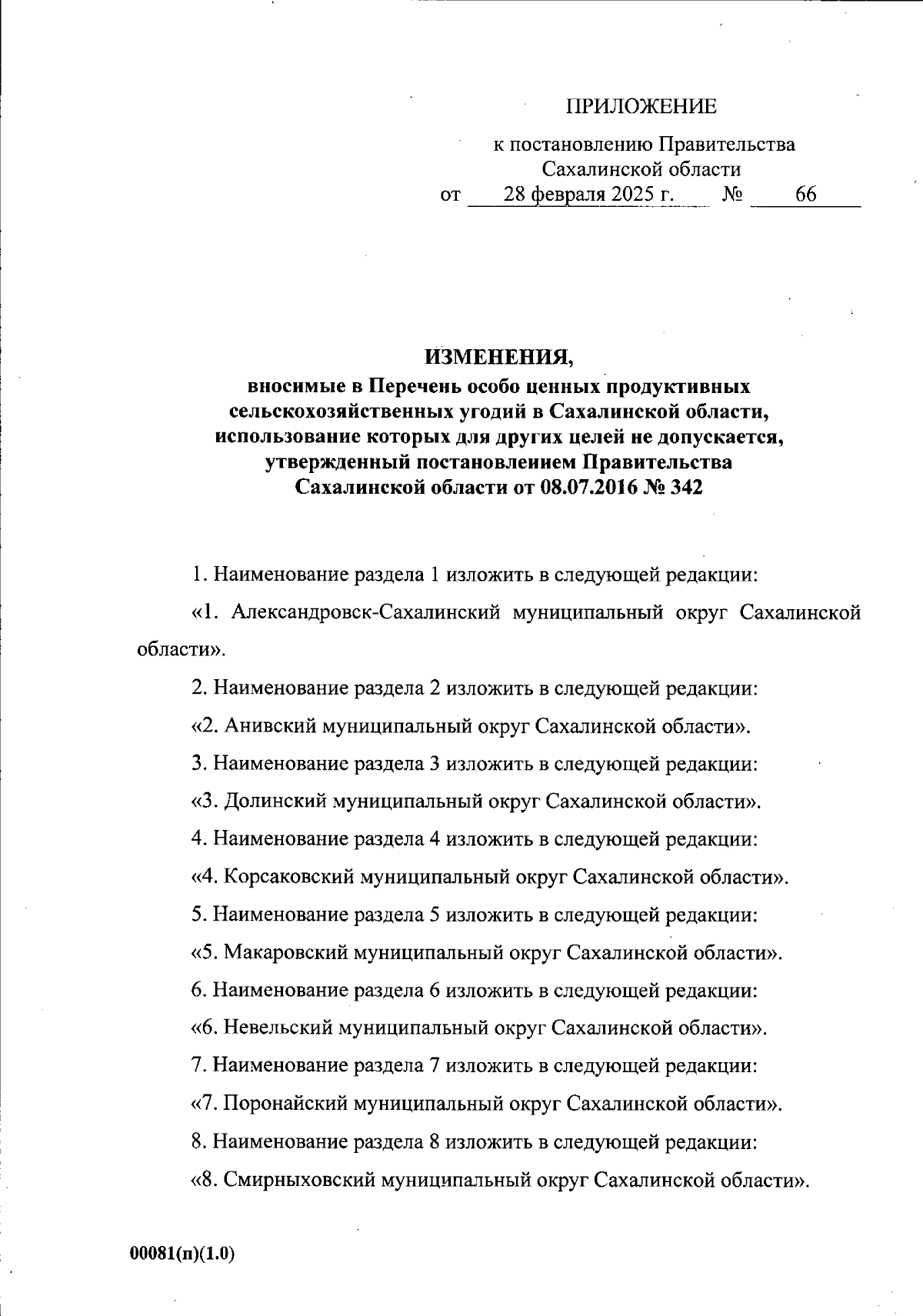 ПРИЛОЖЕНИЕ

к постановлению Правительства Сахалинской области
от 28 февраля 2025 г. № 66

ИЗМЕНЕНИЯ,
вносимые в Перечень особо ценных продуктивных сельскохозяйственных угодий в Сахалинской области, использование которых для других целей не допускается, утвержденный постановлением Правительства Сахалинской области от 08.07.2016 № 342

1. Наименование раздела 1 изложить в следующей редакции:

«1. Александровск-Сахалинский муниципальный округ Сахалинской области».

2. Наименование раздела 2 изложить в следующей редакции:

«2. Анивский муниципальный округ Сахалинской области».

3. Наименование раздела 3 изложить в следующей редакции:

«3. Долинский муниципальный округ Сахалинской области».

4. Наименование раздела 4 изложить в следующей редакции:

«4. Корсаковский муниципальный округ Сахалинской области».

5. Наименование раздела 5 изложить в следующей редакции:

«5. Макаровский муниципальный округ Сахалинской области».

6. Наименование раздела 6 изложить в следующей редакции:

«6. Невельский муниципальный округ Сахалинской области».

7. Наименование раздела 7 изложить в следующей редакции:

«7. Поронайский муниципальный округ Сахалинской области».

8. Наименование раздела 8 изложить в следующей редакции:

«8. Смирныховский муниципальный округ Сахалинской области».

00081(п)(1.0)